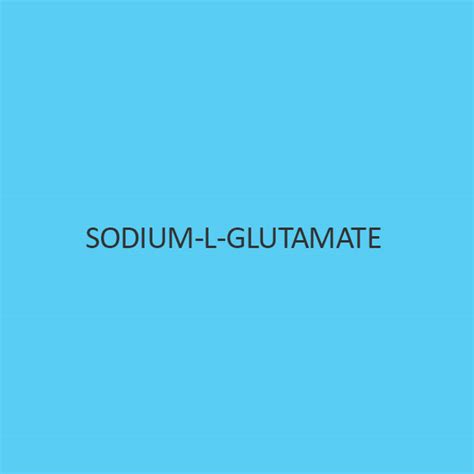 SODIUM-L-GLUTAMATE